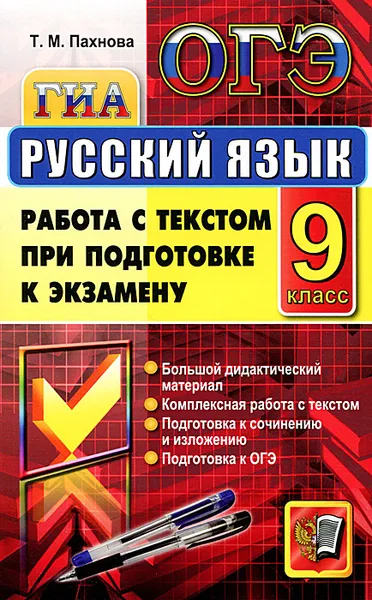 Т. М. Пахнова

ОГЭ

ГИА

РУССКИЙ ЯЗЫК

РАБОТА С ТЕКСТОМ ПРИ ПОДГОТОВКЕ К ЭКЗАМЕНУ

9 класс

Большой дидактический материал

Комплексная работа с текстом

Подготовка к сочинению и изложению

Подготовка к ОГЭ